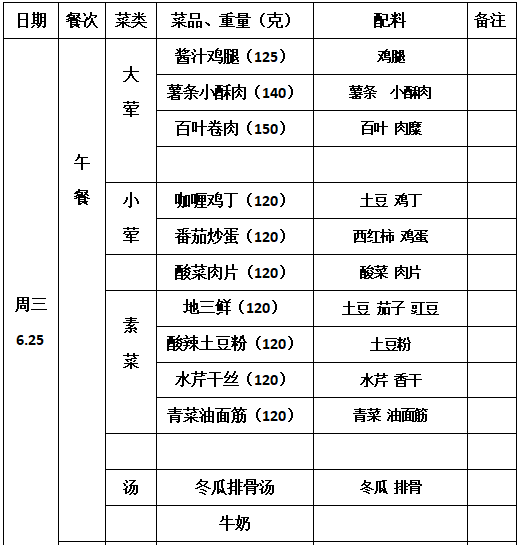 | 日期 | 餐次 | 菜类 | 菜品、重量（克） | 配料 | 备注 |
|---|---|---|---|---|---|
| 周三 6.25 | 午餐 | 大荤 | 酱汁鸡腿（125） | 鸡腿 | |
| | | | 薯条小酥肉（140） | 薯条 小酥肉 | |
| | | | 百叶卷肉（150） | 百叶 肉糜 | |
| | | | | | |
| | | 小荤 | 咖喱鸡丁（120） | 土豆 鸡丁 | |
| | | | 番茄炒蛋（120） | 西红柿 鸡蛋 | |
| | | | 酸菜肉片（120） | 酸菜 肉片 | |
| | | 素菜 | 地三鲜（120） | 土豆 茄子 豇豆 | |
| | | | 酸辣土豆粉（120） | 土豆粉 | |
| | | | 水芹干丝（120） | 水芹 香干 | |
| | | | 青菜油面筋（120） | 青菜 油面筋 | |
| | | | | | |
| | | 汤 | 冬瓜排骨汤 | 冬瓜 排骨 | |
| | | | 牛奶 | | |